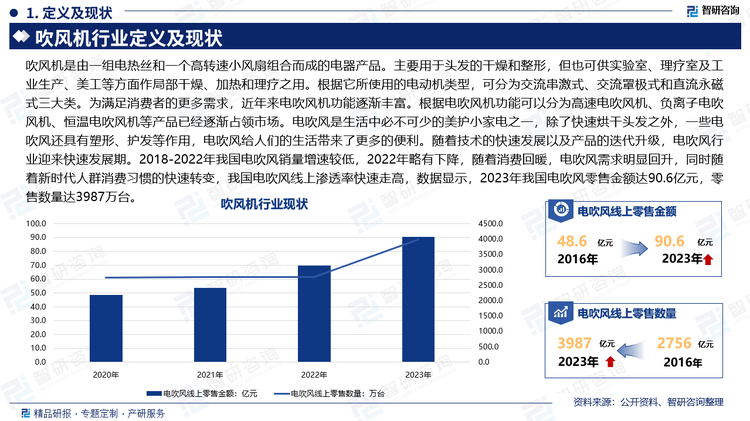 1. 定义及现状

智研咨询

吹风机行业定义及现状

吹风机是由一组电热丝和一个高转速小风扇组合而成的电器产品。主要用于头发的干燥和整形，但也可供实验室、理疗室及工业生产、美工等方面作局部干燥、加热和理疗之用。根据它所使用的电动机类型，可分为交流串激式、交流罩极式和直流永磁式三大类。为满足消费者的更多需求，近年来电吹风机功能逐渐丰富。根据电吹风机功能可以分为高速电吹风机、负离子电吹风机、恒温电吹风机等产品已经逐渐占领市场。电吹风是生活中必不可少的美护小家电之一，除了快速烘干头发之外，一些电吹风还具有塑形、护发等作用，电吹风给人们的生活带来了更多的便利。随着技术的快速发展以及产品的迭代升级，电吹风行业迎来快速发展期。2018-2022年我国电吹风销量增速较低，2022年略有下降，随着消费回暖，电吹风需求明显回升，同时随着新时代人群消费习惯的快速转变，我国电吹风线上渗透率快速走高，数据显示，2023年我国电吹风零售金额达90.6亿元，零售数量达3987万台。

吹风机行业现状

100.0
90.0
80.0
70.0
60.0
50.0
40.0
30.0
20.0
10.0
0.0

4500.0
4000.0
3500.0
3000.0
2500.0
2000.0
1500.0
1000.0
500.0
0.0

2020年 2021年 2022年 2023年

电吹风线上零售金额：亿元
电吹风线上零售数量：万台

电吹风线上零售金额

48.6 亿元
2016年

90.6 亿元
2023年

电吹风线上零售数量

3987 亿元
2023年

2756 亿元
2016年

精品研报 · 专题定制 · 产研服务

资料来源：公开资料、智研咨询整理